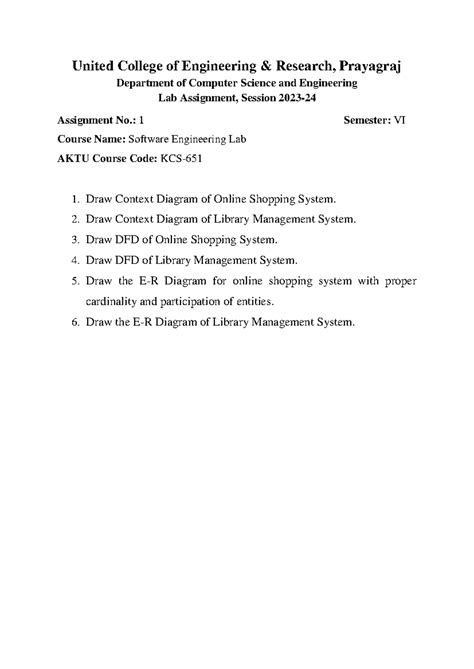 United College of Engineering & Research, Prayagraj
Department of Computer Science and Engineering
Lab Assignment, Session 2023-24

Assignment No.: 1 Semester: VI

Course Name: Software Engineering Lab

AKTU Course Code: KCS-651

1. Draw Context Diagram of Online Shopping System.
2. Draw Context Diagram of Library Management System.
3. Draw DFD of Online Shopping System.
4. Draw DFD of Library Management System.
5. Draw the E-R Diagram for online shopping system with proper cardinality and participation of entities.
6. Draw the E-R Diagram of Library Management System.